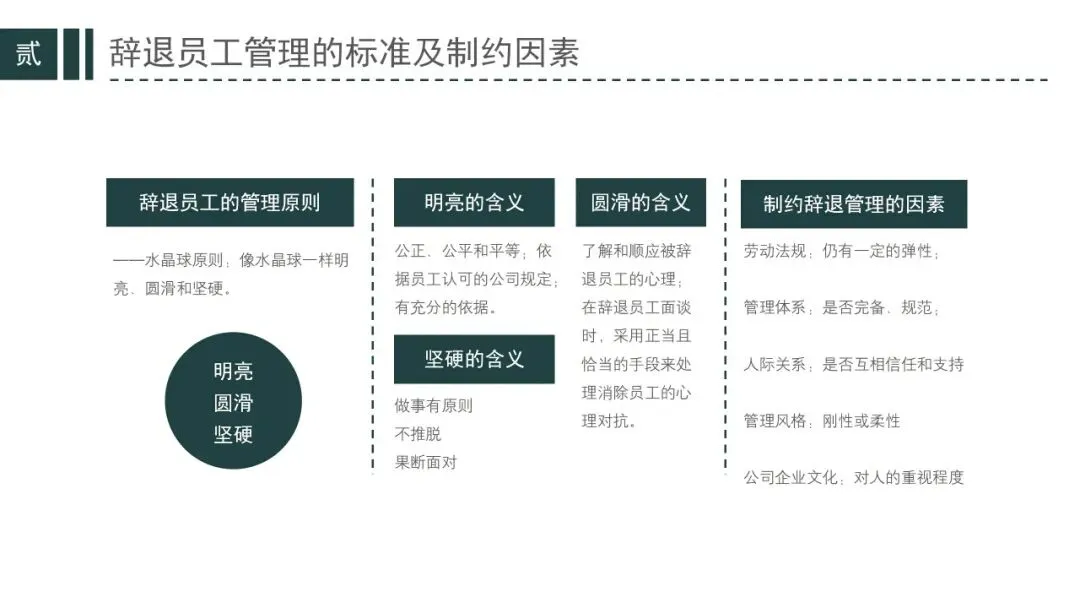 贰

辞退员工管理的标准及制约因素

辞退员工的管理原则

——水晶球原则：像水晶球一样明亮、圆滑和坚硬。

明亮
圆滑
坚硬

明亮的含义

公正、公平和平等；依据员工认可的公司规定；有充分的依据。

坚硬的含义

做事有原则
不推脱
果断面对

圆滑的含义

了解和顺应被辞退员工的心理；在辞退员工面谈时，采用正当且恰当的手段来处理消除员工的心理对抗。

制约辞退管理的因素

劳动法规：仍有一定的弹性；

管理体系：是否完备、规范；

人际关系：是否互相信任和支持

管理风格：刚性或柔性

公司企业文化：对人的重视程度